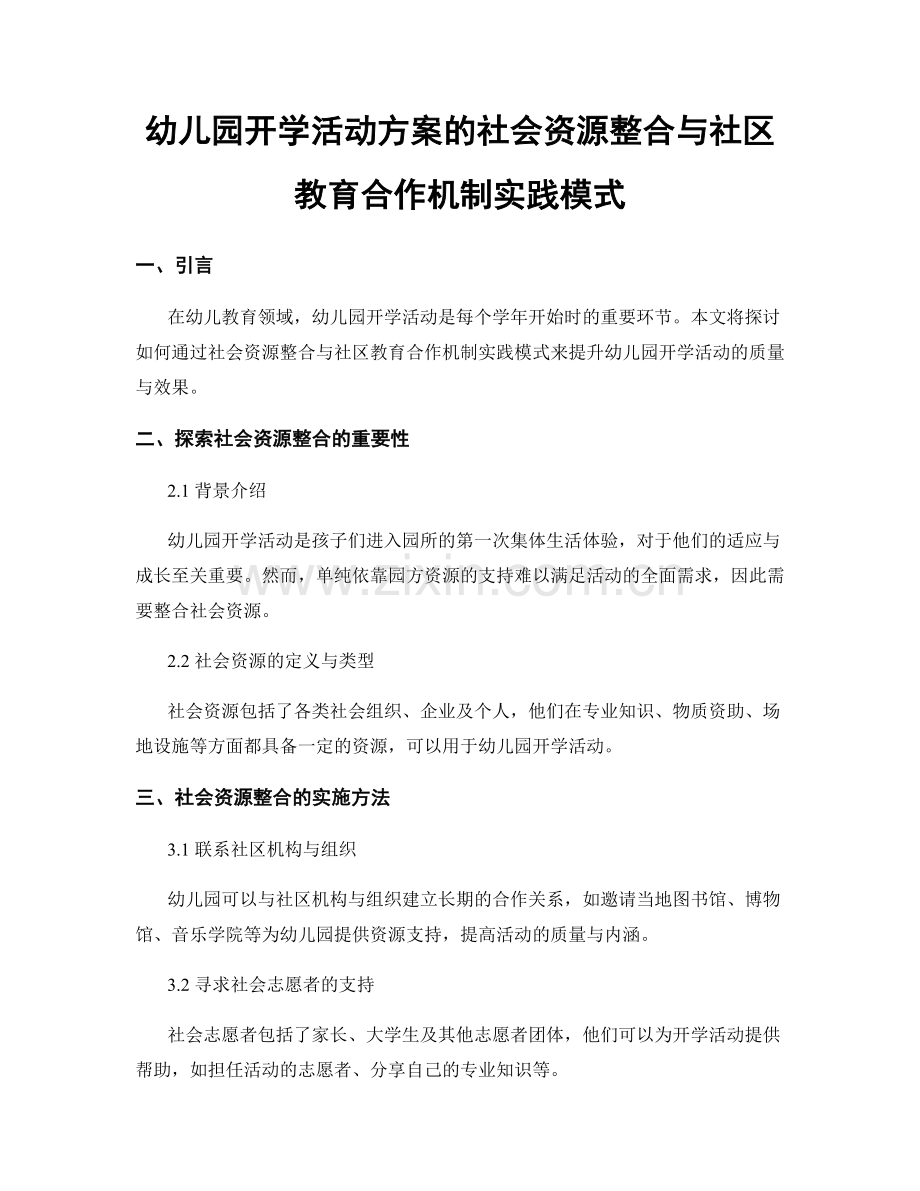 幼儿园开学活动方案的社会资源整合与社区教育合作机制实践模式

一、引言

在幼儿教育领域，幼儿园开学活动是每个学年开始时的重要环节。本文将探讨如何通过社会资源整合与社区教育合作机制实践模式来提升幼儿园开学活动的质量与效果。

二、探索社会资源整合的重要性

2.1 背景介绍

幼儿园开学活动是孩子们进入园所的第一次集体生活体验，对于他们的适应与成长至关重要。然而，单纯依靠园方资源的支持难以满足活动的全面需求，因此需要整合社会资源。

www.zixin.com.cn

2.2 社会资源的定义与类型

社会资源包括了各类社会组织、企业及个人，他们在专业知识、物质资助、场地设施等方面都具备一定的资源，可以用于幼儿园开学活动。

三、社会资源整合的实施方法

3.1 联系社区机构与组织

幼儿园可以与社区机构与组织建立长期的合作关系，如邀请当地图书馆、博物馆、音乐学院等为幼儿园提供资源支持，提高活动的质量与内涵。

3.2 寻求社会志愿者的支持

社会志愿者包括了家长、大学生及其他志愿者团体，他们可以为开学活动提供帮助，如担任活动的志愿者、分享自己的专业知识等。